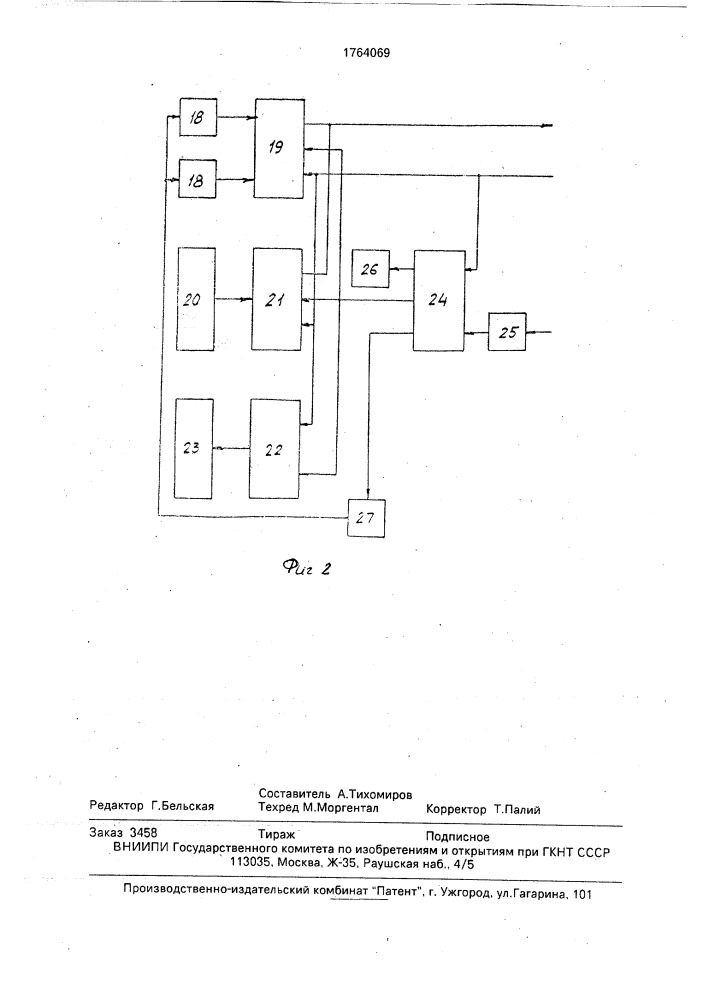 1764069

18

18

19

20

21

26

24

25

23

22

27

Фиг 2

Редактор Г.Бельская

Составитель А.Тихомиров
Техред М.Моргентал

Корректор Т.Палий

Заказ 3458

Тираж

Подписное

ВНИИПИ Государственного комитета по изобретениям и открытиям при ГКНТ СССР
113035, Москва, Ж-35, Раушская наб., 4/5

Производственно-издательский комбинат "Патент", г. Ужгород, ул.Гагарина, 101